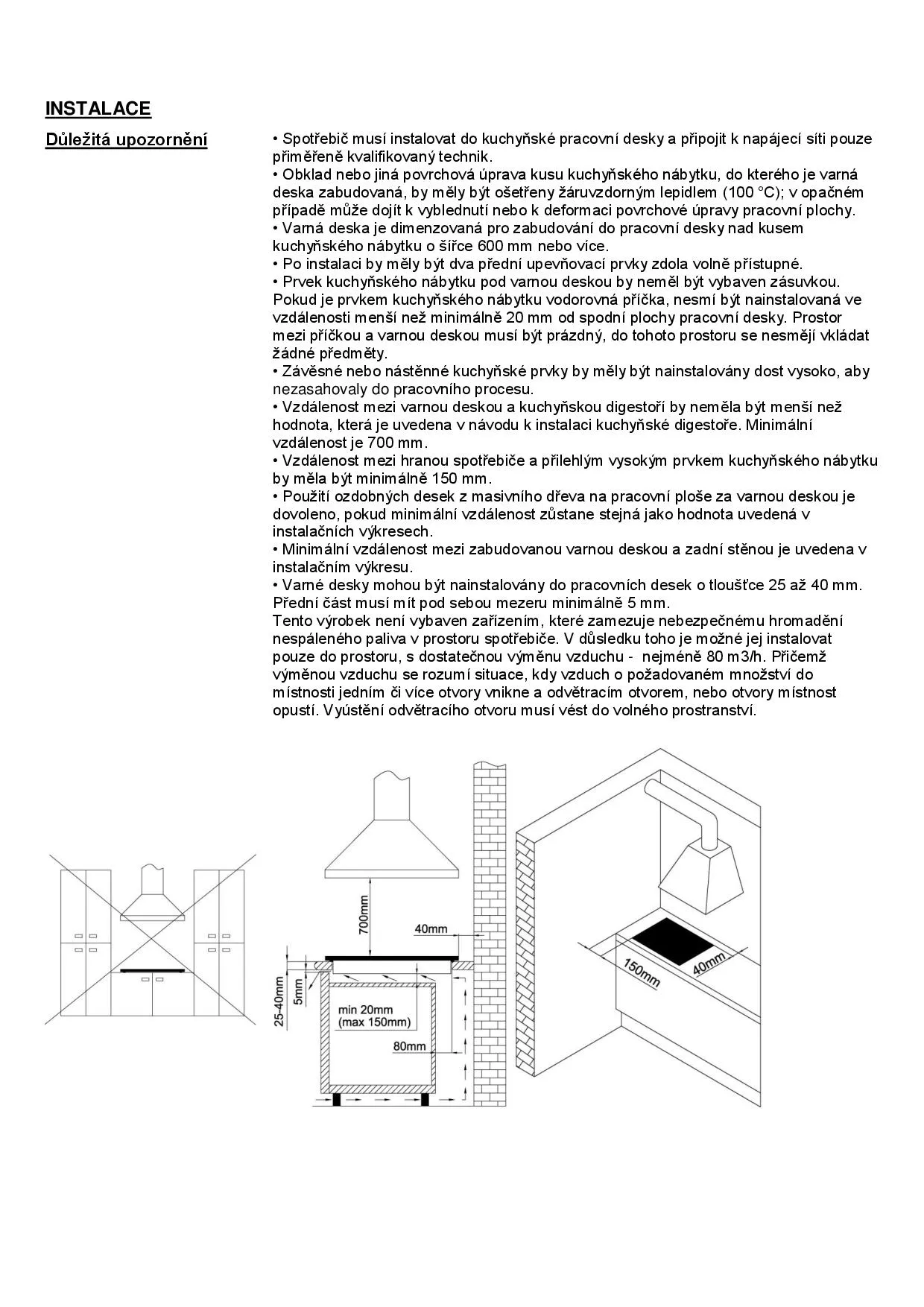 INSTALACE

Důležitá upozornění

• Spotřebič musí instalovat do kuchyňské pracovní desky a připojit k napájecí síti pouze přiměřeně kvalifikovaný technik.
• Obklad nebo jiná povrchová úprava kusu kuchyňského nábytku, do kterého je varná deska zabudovaná, by měly být ošetřeny žáruvzdorným lepidlem (100 °C); v opačném případě může dojít k vyblednutí nebo k deformaci povrchové úpravy pracovní plochy.
• Varná deska je dimenzovaná pro zabudování do pracovní desky nad kusem kuchyňského nábytku o šířce 600 mm nebo více.
• Po instalaci by měly být dva přední upevňovací prvky zdola volně přístupné.
• Prvek kuchyňského nábytku pod varnou deskou by neměl být vybaven zásuvkou. Pokud je prvkem kuchyňského nábytku vodorovná příčka, nesmí být nainstalovaná ve vzdálenosti menší než minimálně 20 mm od spodní plochy pracovní desky. Prostor mezi příčkou a varnou deskou musí být prázdný, do tohoto prostoru se nesmějí vkládat žádné předměty.
• Závěsné nebo nástěnné kuchyňské prvky by měly být nainstalovány dost vysoko, aby nezasahovaly do pracovního procesu.
• Vzdálenost mezi varnou deskou a kuchyňskou digestoří by neměla být menší než hodnota, která je uvedena v návodu k instalaci kuchyňské digestoře. Minimální vzdálenost je 700 mm.
• Vzdálenost mezi hranou spotřebiče a přilehlým vysokým prvkem kuchyňského nábytku by měla být minimálně 150 mm.
• Použití ozdobných desek z masivního dřeva na pracovní ploše za varnou deskou je dovoleno, pokud minimální vzdálenost zůstane stejná jako hodnota uvedená v instalačních výkresech.
• Minimální vzdálenost mezi zabudovanou varnou deskou a zadní stěnou je uvedena v instalačním výkresu.
• Varné desky mohou být nainstalovány do pracovních desek o tloušťce 25 až 40 mm. Přední část musí mít pod sebou mezeru minimálně 5 mm.
Tento výrobek není vybaven zařízením, které zamezuje nebezpečnému hromadění nespáleného paliva v prostoru spotřebiče. V důsledku toho je možné jej instalovat pouze do prostoru, s dostatečnou výměnu vzduchu - nejméně 80 m3/h. Přičemž výměnou vzduchu se rozumí situace, kdy vzduch o požadovaném množství do místnosti jedním či více otvory vnikne a odvětracím otvorem, nebo otvory místnost opustí. Vyústění odvětracího otvoru musí vést do volného prostranství.

700mm
40mm
25-40mm
5mm
min 20mm
(max 150mm)
80mm
150mm
40mm